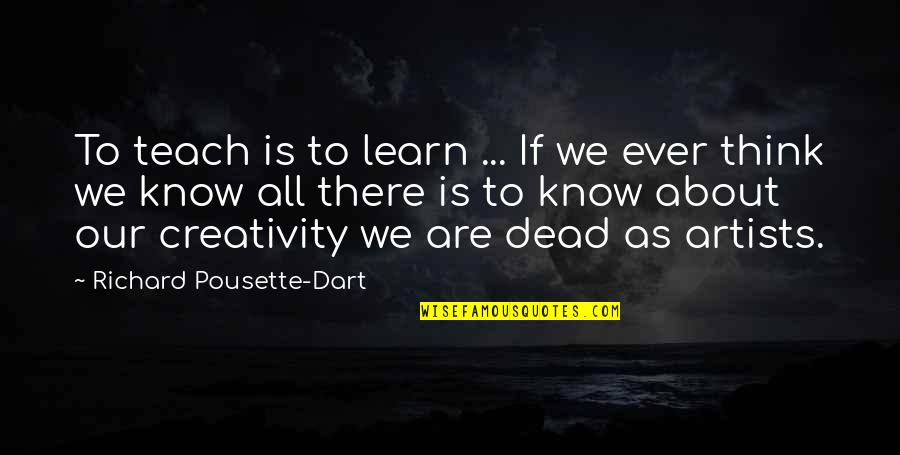 To teach is to learn ... If we ever think we know all there is to know about our creativity we are dead as artists.

~ Richard Pousette-Dart

WISEFAMOUSQUOTES.COM